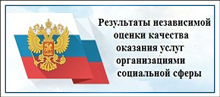 Результаты независимой оценки качества оказания услуг организациями социальной сферы